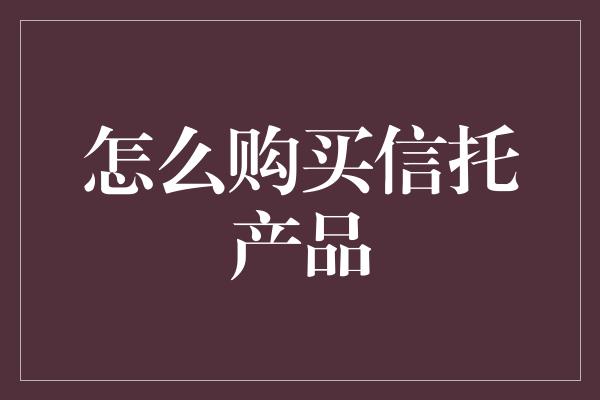 怎么购买信托产品